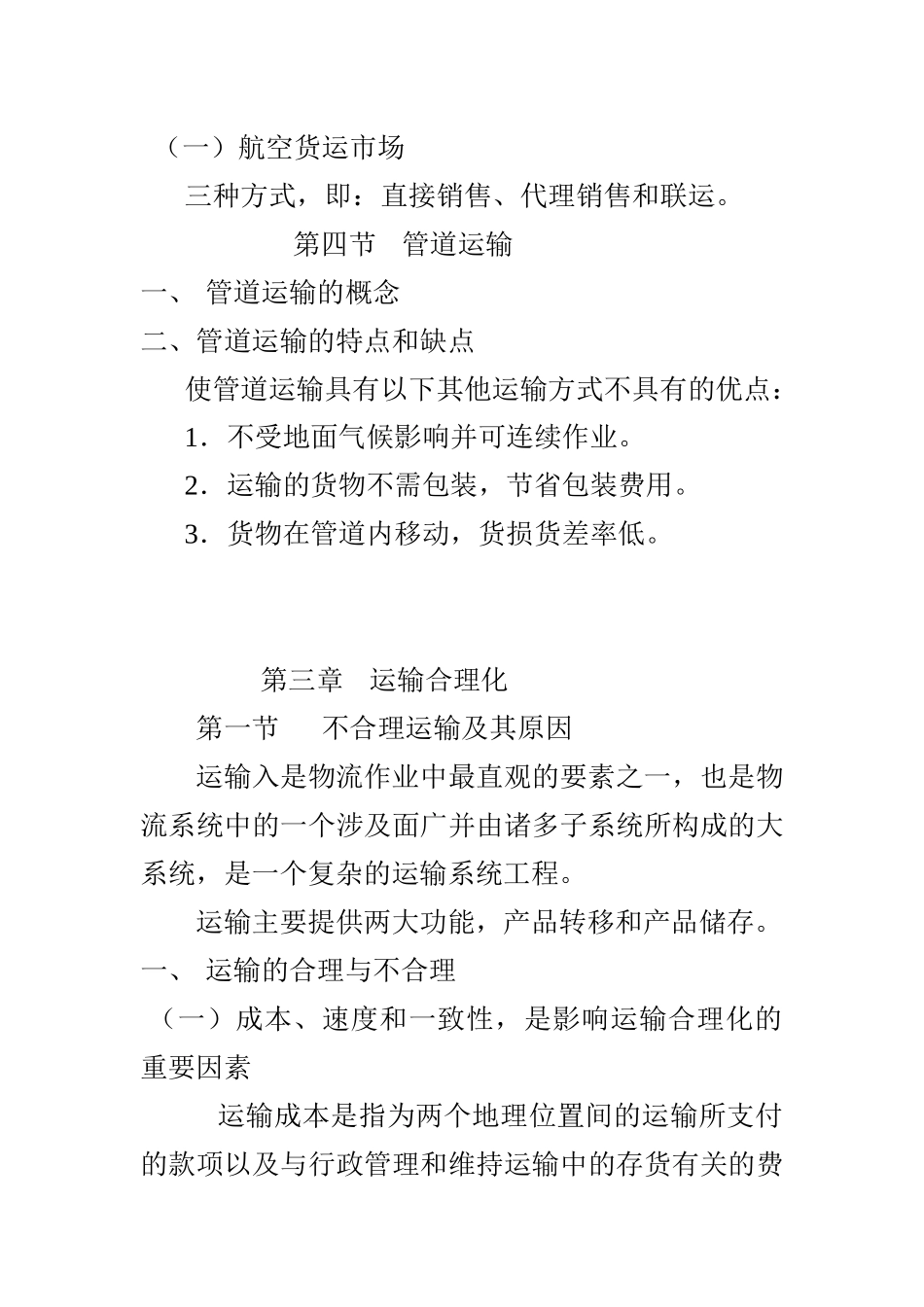 （一）航空货运市场

三种方式，即：直接销售、代理销售和联运。

第四节　管道运输

一、 管道运输的概念

二、管道运输的特点和缺点

使管道运输具有以下其他运输方式不具有的优点：

1．不受地面气候影响并可连续作业。

2．运输的货物不需包装，节省包装费用。

3．货物在管道内移动，货损货差率低。

第三章　运输合理化

第一节　不合理运输及其原因

运输入是物流作业中最直观的要素之一，也是物流系统中的一个涉及面广并由诸多子系统所构成的大系统，是一个复杂的运输系统工程。

运输主要提供两大功能，产品转移和产品储存。

一、 运输的合理与不合理

（一）成本、速度和一致性，是影响运输合理化的重要因素

运输成本是指为两个地理位置间的运输所支付的款项以及与行政管理和维持运输中的存货有关的费